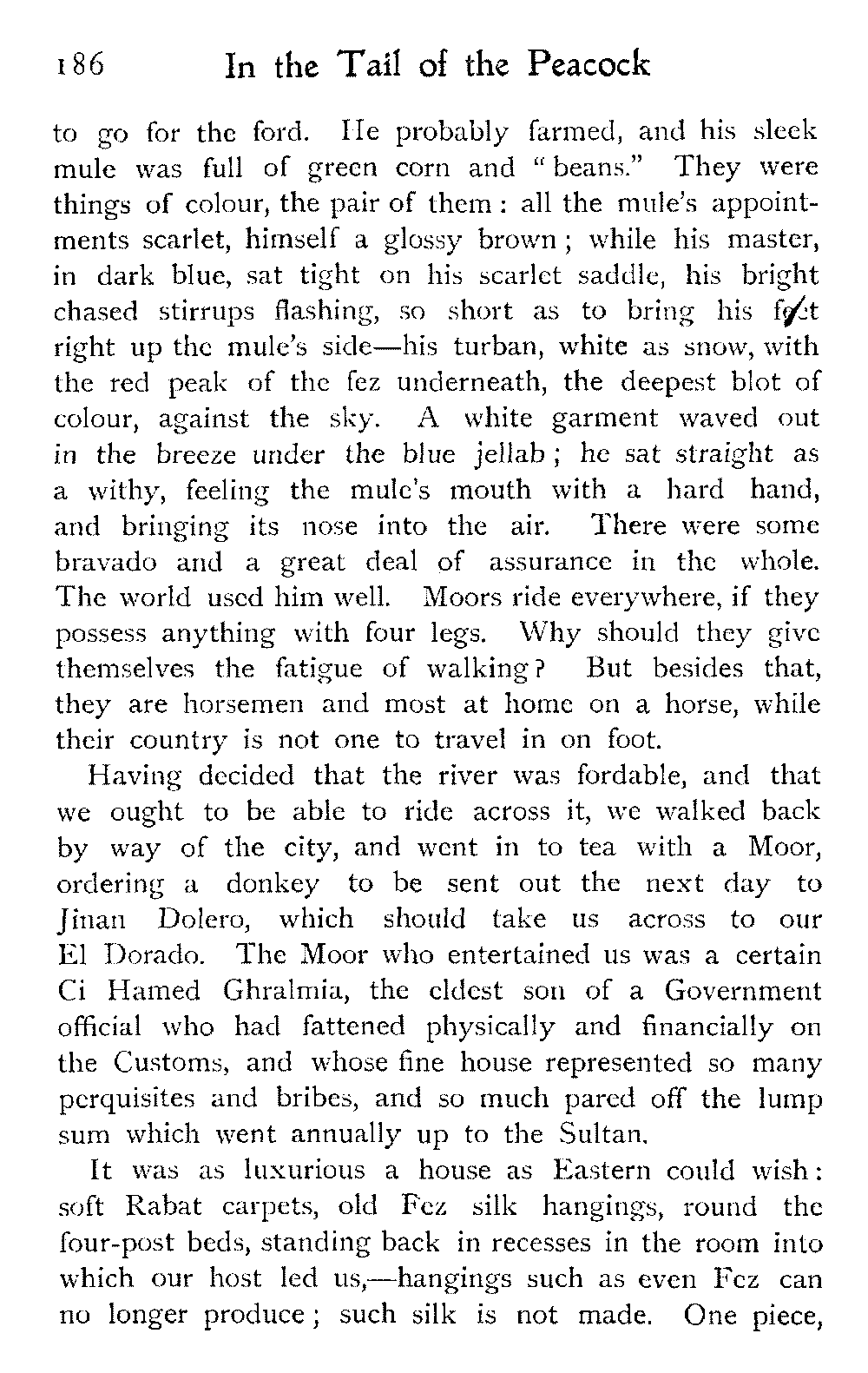 186 In the Tail of the Peacock

to go for the ford. He probably farmed, and his sleek mule was full of green corn and "beans." They were things of colour, the pair of them: all the mule's appointments scarlet, himself a glossy brown; while his master, in dark blue, sat tight on his scarlet saddle, his bright chased stirrups flashing, so short as to bring his feet right up the mule's side—his turban, white as snow, with the red peak of the fez underneath, the deepest blot of colour, against the sky. A white garment waved out in the breeze under the blue jellab; he sat straight as a withy, feeling the mule's mouth with a hard hand, and bringing its nose into the air. There were some bravado and a great deal of assurance in the whole. The world used him well. Moors ride everywhere, if they possess anything with four legs. Why should they give themselves the fatigue of walking? But besides that, they are horsemen and most at home on a horse, while their country is not one to travel in on foot.

Having decided that the river was fordable, and that we ought to be able to ride across it, we walked back by way of the city, and went in to tea with a Moor, ordering a donkey to be sent out the next day to Jinan Dolero, which should take us across to our El Dorado. The Moor who entertained us was a certain Ci Hamed Ghralmia, the eldest son of a Government official who had fattened physically and financially on the Customs, and whose fine house represented so many perquisites and bribes, and so much pared off the lump sum which went annually up to the Sultan.

It was as luxurious a house as Eastern could wish: soft Rabat carpets, old Fez silk hangings, round the four-post beds, standing back in recesses in the room into which our host led us,—hangings such as even Fez can no longer produce; such silk is not made. One piece,